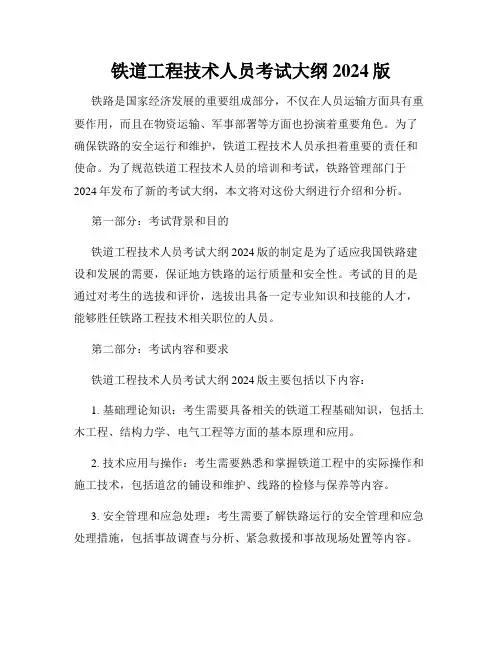 铁道工程技术人员考试大纲 2024 版

铁路是国家经济发展的重要组成部分，不仅在人员运输方面具有重要作用，而且在物资运输、军事部署等方面也扮演着重要角色。为了确保铁路的安全运行和维护，铁道工程技术人员承担着重要的责任和使命。为了规范铁道工程技术人员的培训和考试，铁路管理部门于 2024 年发布了新的考试大纲，本文将对这份大纲进行介绍和分析。

第一部分：考试背景和目的

铁道工程技术人员考试大纲 2024 版的制定是为了适应我国铁路建设和发展的需要，保证地方铁路的运行质量和安全性。考试的目的是通过对考生的选拔和评价，选拔出具备一定专业知识和技能的人才，能够胜任铁路工程技术相关职位的人员。

第二部分：考试内容和要求

铁道工程技术人员考试大纲 2024 版主要包括以下内容：

1. 基础理论知识：考生需要具备相关的铁道工程基础知识，包括土木工程、结构力学、电气工程等方面的基本原理和应用。

2. 技术应用与操作：考生需要熟悉和掌握铁道工程中的实际操作和施工技术，包括道岔的铺设和维护、线路的检修与保养等内容。

3. 安全管理和应急处理：考生需要了解铁路运行的安全管理和应急处理措施，包括事故调查与分析、紧急救援和事故现场处置等内容。